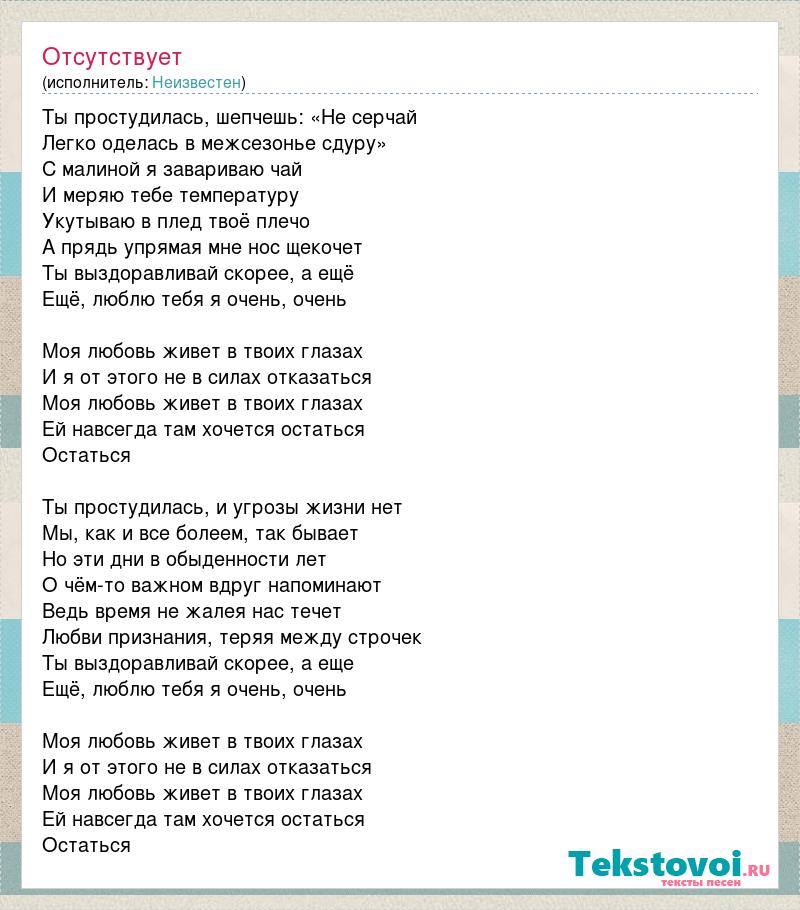 Отсутствует
(исполнитель: Неизвестен)

Ты простудилась, шепчешь: «Не серчай
Легко оделась в межсезонье сдуру»
С малиной я завариваю чай
И меряю тебе температуру
Укутываю в плед твоё плечо
А прядь упрямая мне нос щекочет
Ты выздоравливай скорее, а ещё
Ещё, люблю тебя я очень, очень

Моя любовь живет в твоих глазах
И я от этого не в силах отказаться
Моя любовь живет в твоих глазах
Ей навсегда там хочется остаться
Остаться

Ты простудилась, и угрозы жизни нет
Мы, как и все болеем, так бывает
Но эти дни в обыденности лет
О чём-то важном вдруг напоминают
Ведь время не жалея нас течет
Любви признания, теряя между строчек
Ты выздоравливай скорее, а еще
Ещё, люблю тебя я очень, очень

Моя любовь живет в твоих глазах
И я от этого не в силах отказаться
Моя любовь живет в твоих глазах
Ей навсегда там хочется остаться
Остаться

Tekstovoi.RU
тексты песен